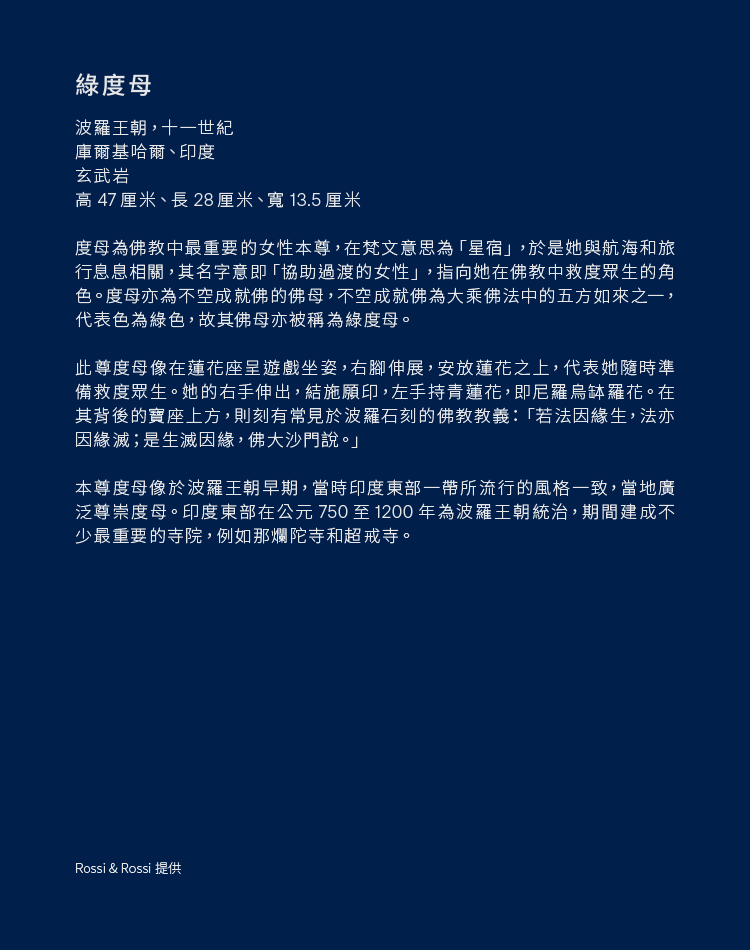 綠度母

波羅王朝，十一世紀
庫爾基哈爾、印度
玄武岩
高47厘米、長28厘米、寬13.5厘米

度母為佛教中最重要的女性本尊，在梵文意思為「星宿」，於是她與航海和旅行息息相關，其名字意即「協助過渡的女性」，指向她在佛教中救度眾生的角色。度母亦為不空成就佛的佛母，不空成就佛為大乘佛法中的五方如來之一，代表色為綠色，故其佛母亦被稱為綠度母。

此尊度母像在蓮花座呈遊戲坐姿，右腳伸展，安放蓮花之上，代表她隨時準備救度眾生。她的右手伸出，結施願印，左手持青蓮花，即尼羅烏缽羅花。在其背後的寶座上方，則刻有常見於波羅石刻的佛教教義：「若法因緣生，法亦因緣滅；是生滅因緣，佛大沙門說。」

本尊度母像於波羅王朝早期，當時印度東部一帶所流行的風格一致，當地廣泛尊崇度母。印度東部在公元750至1200年為波羅王朝統治，期間建成不少最重要的寺院，例如那爛陀寺和超戒寺。

Rossi & Rossi 提供